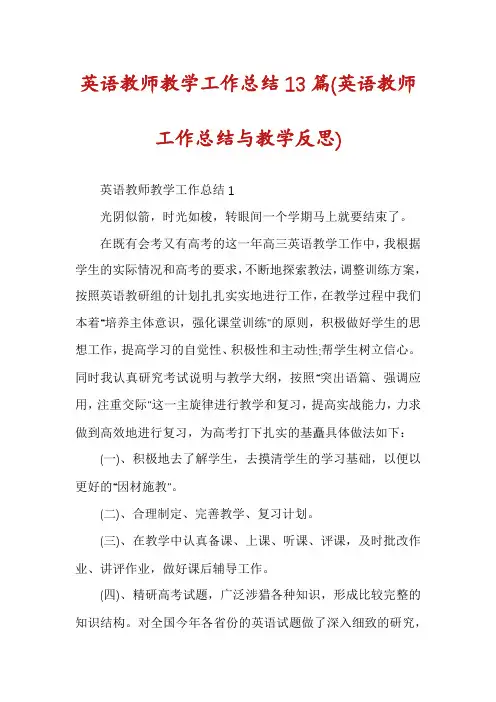 英语教师教学工作总结13篇(英语教师工作总结与教学反思)

英语教师教学工作总结1

光阴似箭，时光如梭，转眼间一个学期马上就要结束了。

在既有会考又有高考的这一年高三英语教学工作中，我根据学生的实际情况和高考的要求，不断地探索教法，调整训练方案，按照英语教研组的计划扎扎实实地进行工作，在教学过程中我们本着"培养主体意识，强化课堂训练"的原则，积极做好学生的思想工作，提高学习的自觉性、积极性和主动性;帮学生树立信心。同时我认真研究考试说明与教学大纲，按照"突出语篇、强调应用，注重交际"这一主旋律进行教学和复习，提高实战能力，力求做到高效地进行复习，为高考打下扎实的基矗具体做法如下：

(一)、积极地去了解学生，去摸清学生的学习基础，以便以更好的"因材施教"。

(二)、合理制定、完善教学、复习计划。

(三)、在教学中认真备课、上课、听课、评课，及时批改作业、讲评作业，做好课后辅导工作。

(四)、精研高考试题，广泛涉猎各种知识，形成比较完整的知识结构。对全国今年各省份的英语试题做了深入细致的研究，